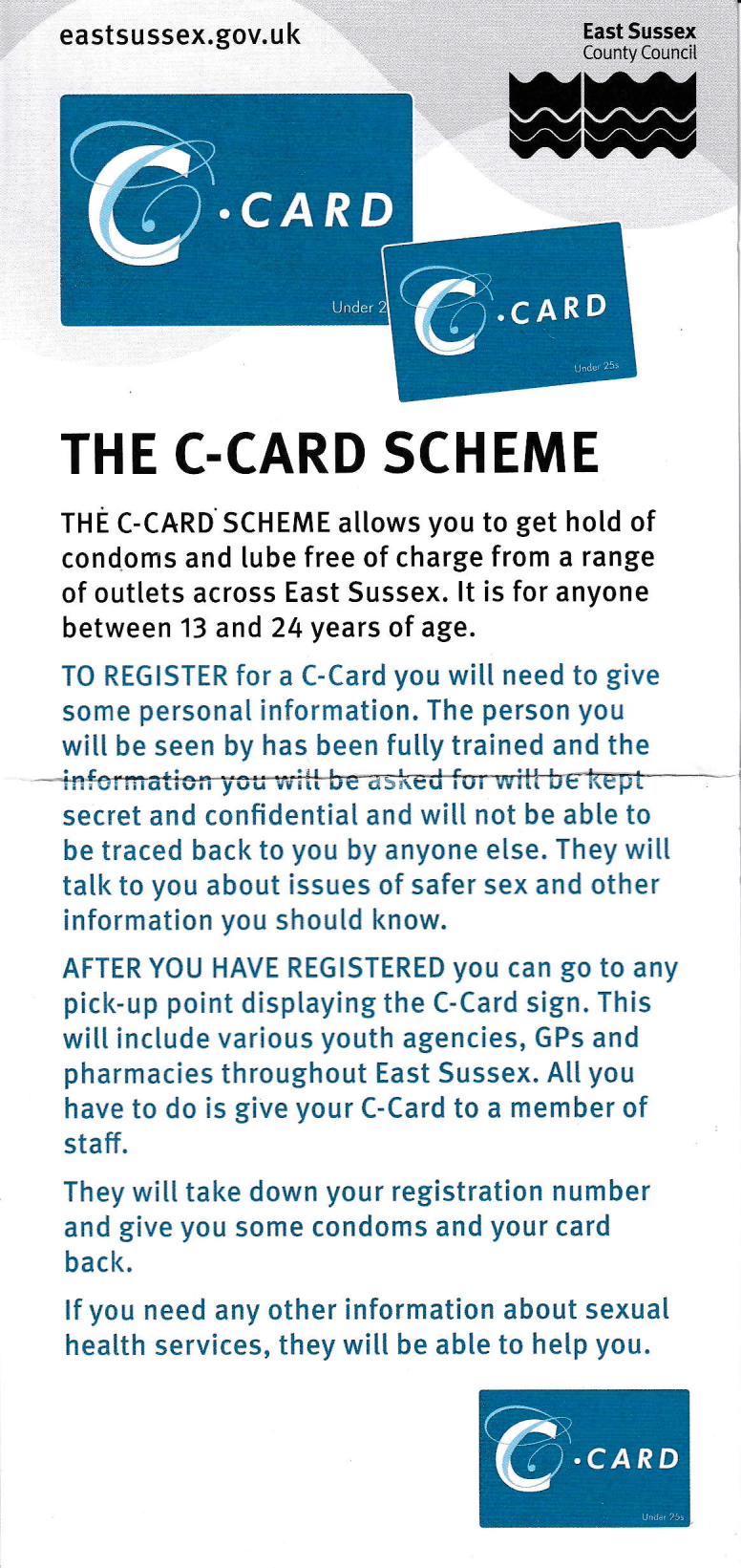 eastsussex.gov.uk

East Sussex
County Council

C·CARD

Under 2

C·CARD

Under 25s

THE C-CARD SCHEME

THE C-CARD SCHEME allows you to get hold of condoms and lube free of charge from a range of outlets across East Sussex. It is for anyone between 13 and 24 years of age.

TO REGISTER for a C-Card you will need to give some personal information. The person you will be seen by has been fully trained and the information you will be asked for will be kept secret and confidential and will not be able to be traced back to you by anyone else. They will talk to you about issues of safer sex and other information you should know.

AFTER YOU HAVE REGISTERED you can go to any pick-up point displaying the C-Card sign. This will include various youth agencies, GPs and pharmacies throughout East Sussex. All you have to do is give your C-Card to a member of staff.

They will take down your registration number and give you some condoms and your card back.

If you need any other information about sexual health services, they will be able to help you.

C·CARD

Under 25s